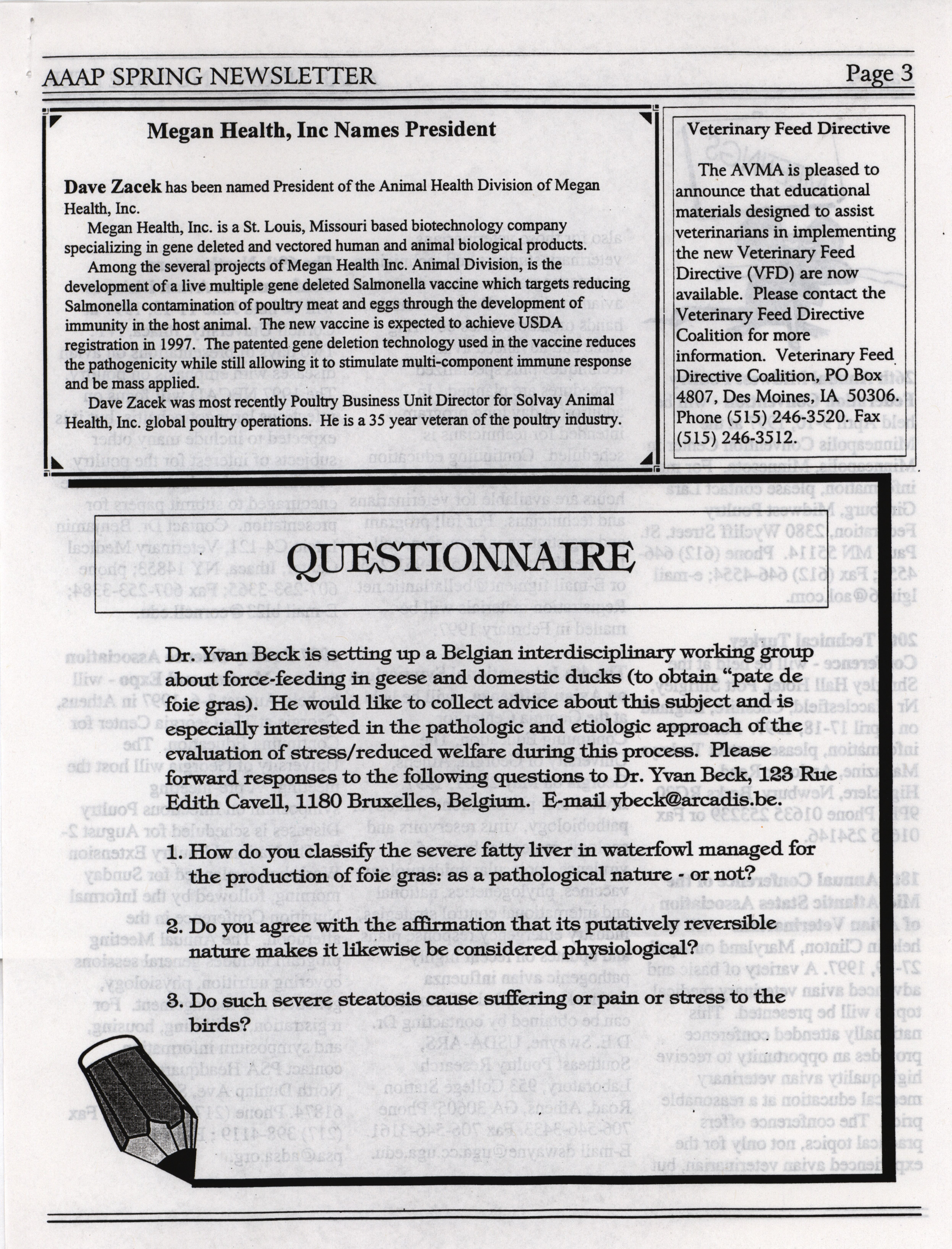 AAAP SPRING NEWSLETTER

Page 3

Megan Health, Inc Names President

Dave Zacek has been named President of the Animal Health Division of Megan Health, Inc.

Megan Health, Inc. is a St. Louis, Missouri based biotechnology company specializing in gene deleted and vectored human and animal biological products.

Among the several projects of Megan Health Inc. Animal Division, is the development of a live multiple gene deleted Salmonella vaccine which targets reducing Salmonella contamination of poultry meat and eggs through the development of immunity in the host animal. The new vaccine is expected to achieve USDA registration in 1997. The patented gene deletion technology used in the vaccine reduces the pathogenicity while still allowing it to stimulate multi-component immune response and be mass applied.

Dave Zacek was most recently Poultry Business Unit Director for Solvay Animal Health, Inc. global poultry operations. He is a 35 year veteran of the poultry industry.

Veterinary Feed Directive

The AVMA is pleased to announce that educational materials designed to assist veterinarians in implementing the new Veterinary Feed Directive (VFD) are now available. Please contact the Veterinary Feed Directive Coalition for more information. Veterinary Feed Directive Coalition, PO Box 4807, Des Moines, IA 50306. Phone (515) 246-3520. Fax (515) 246-3512.

QUESTIONNAIRE

Dr. Yvan Beck is setting up a Belgian interdisciplinary working group about force-feeding in geese and domestic ducks (to obtain "pate de foie gras). He would like to collect advice about this subject and is especially interested in the pathologic and etiologic approach of the evaluation of stress/reduced welfare during this process. Please forward responses to the following questions to Dr. Yvan Beck, 123 Rue Edith Cavell, 1180 Bruxelles, Belgium. E-mail ybeck@arcadis.be.

1. How do you classify the severe fatty liver in waterfowl managed for the production of foie gras: as a pathological nature - or not?

2. Do you agree with the affirmation that its putatively reversible nature makes it likewise be considered physiological?

3. Do such severe steatosis cause suffering or pain or stress to the birds?